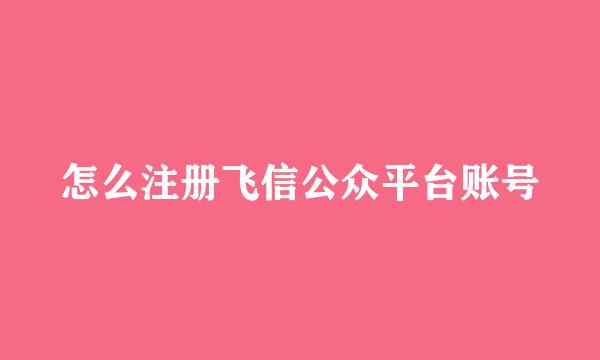 怎么注册飞信公众平台账号